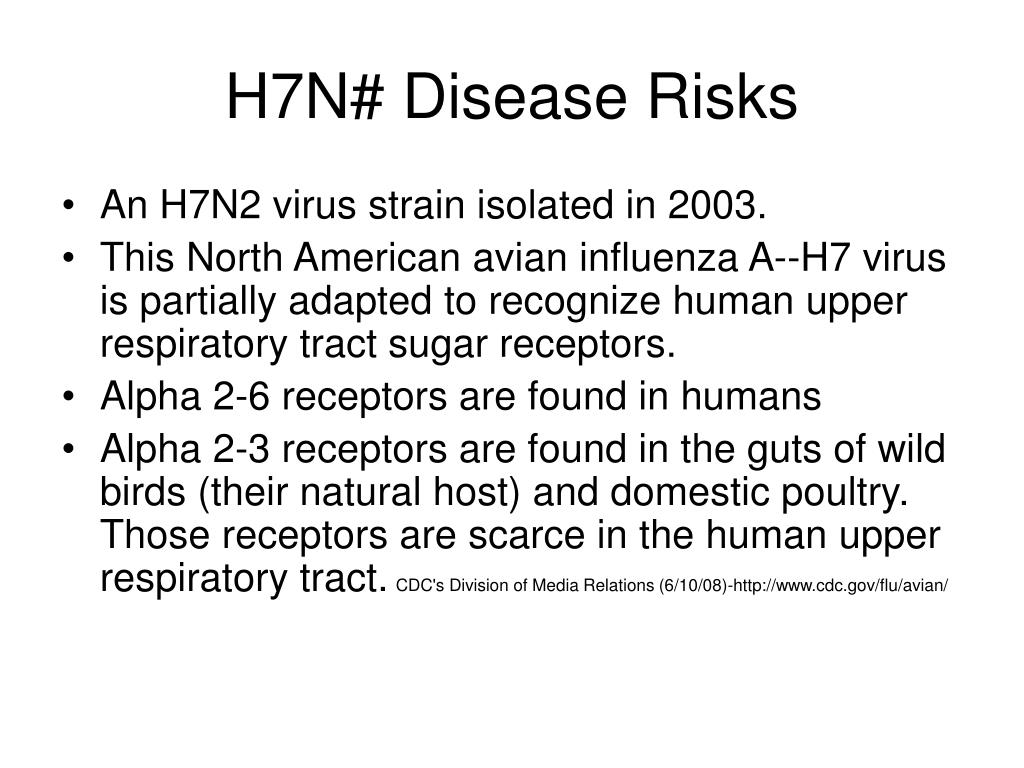 H7N# Disease Risks

• An H7N2 virus strain isolated in 2003.
• This North American avian influenza A--H7 virus is partially adapted to recognize human upper respiratory tract sugar receptors.
• Alpha 2-6 receptors are found in humans
• Alpha 2-3 receptors are found in the guts of wild birds (their natural host) and domestic poultry. Those receptors are scarce in the human upper respiratory tract. CDC's Division of Media Relations (6/10/08)-http://www.cdc.gov/flu/avian/